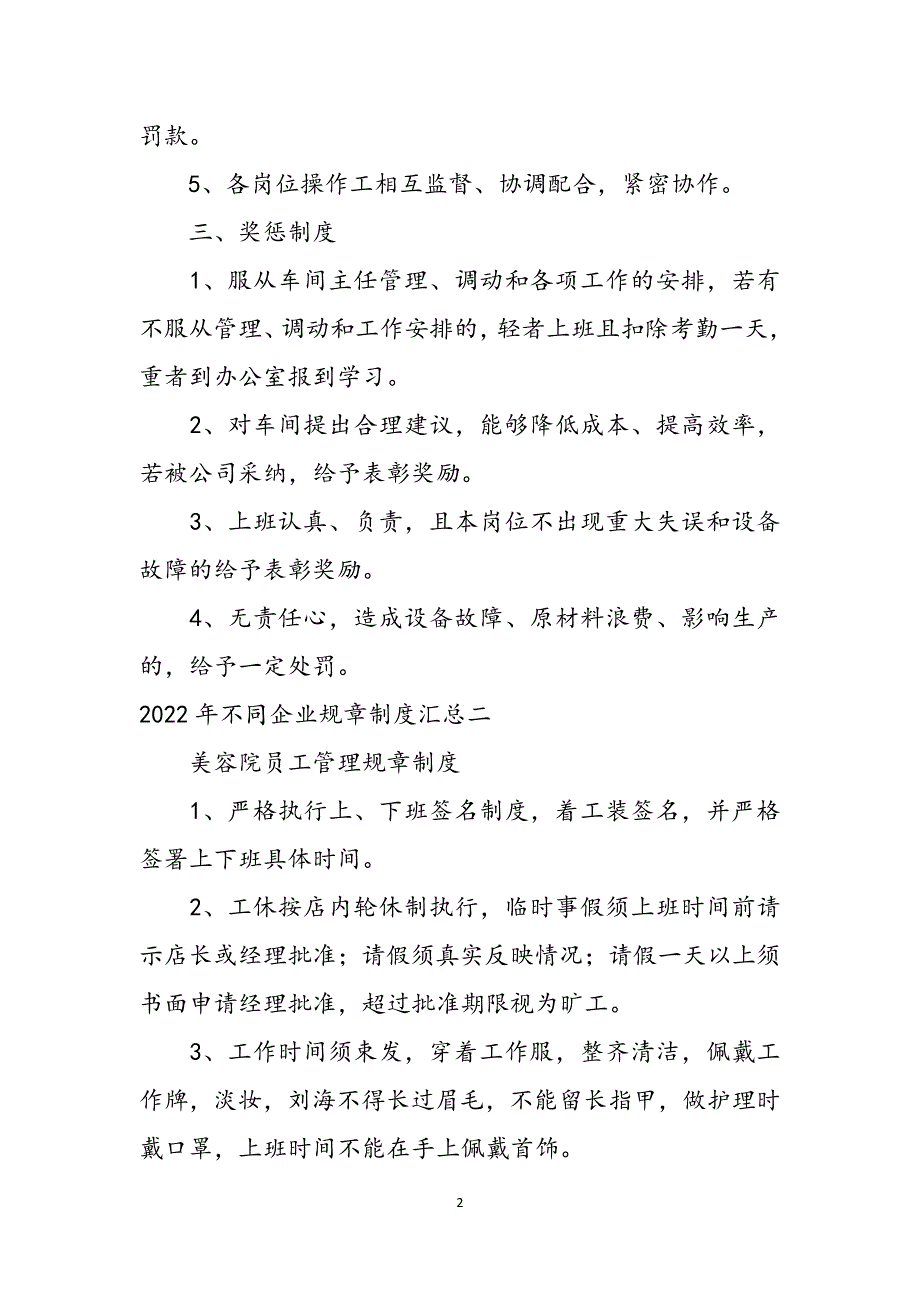 罚款。

5、各岗位操作工相互监督、协调配合，紧密协作。

三、奖惩制度

1、服从车间主任管理、调动和各项工作的安排，若有不服从管理、调动和工作安排的，轻者上班且扣除考勤一天，重者到办公室报到学习。

2、对车间提出合理建议，能够降低成本、提高效率，若被公司采纳，给予表彰奖励。

3、上班认真、负责，且本岗位不出现重大失误和设备故障的给予表彰奖励。

4、无责任心，造成设备故障、原材料浪费、影响生产的，给予一定处罚。

2022年不同企业规章制度汇总二

美容院员工管理规章制度

1、严格执行上、下班签名制度，着工装签名，并严格签署上下班具体时间。

2、工休按店内轮休制执行，临时事假须上班时间前请示店长或经理批准；请假须真实反映情况；请假一天以上须书面申请经理批准，超过批准期限视为旷工。

3、工作时间须束发，穿着工作服，整齐清洁，佩戴工作牌，淡妆，刘海不得长过眉毛，不能留长指甲，做护理时戴口罩，上班时间不能在手上佩戴首饰。

2